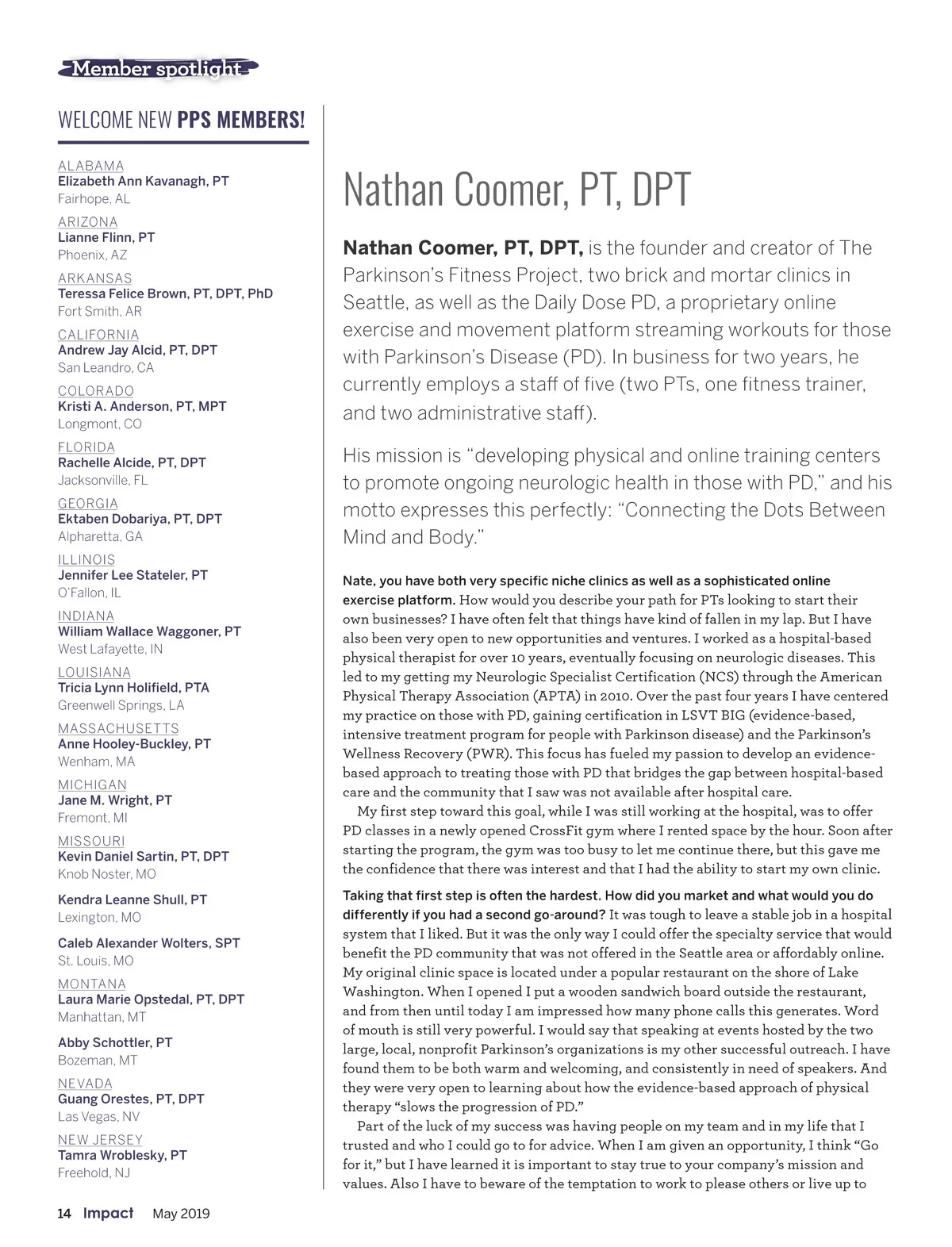 Member spotlight

WELCOME NEW PPS MEMBERS!

ALABAMA
Elizabeth Ann Kavanagh, PT
Fairhope, AL

ARIZONA
Lianne Flinn, PT
Phoenix, AZ

ARKANSAS
Teressa Felice Brown, PT, DPT, PhD
Fort Smith, AR

CALIFORNIA
Andrew Jay Alcid, PT, DPT
San Leandro, CA

COLORADO
Kristi A. Anderson, PT, MPT
Longmont, CO

FLORIDA
Rachelle Alcide, PT, DPT
Jacksonville, FL

GEORGIA
Ektaben Dobariya, PT, DPT
Alpharetta, GA

ILLINOIS
Jennifer Lee Stateler, PT
O'Fallon, IL

INDIANA
William Wallace Waggoner, PT
West Lafayette, IN

LOUISIANA
Tricia Lynn Holifield, PTA
Greenwell Springs, LA

MASSACHUSETTS
Anne Hooley-Buckley, PT
Wenham, MA

MICHIGAN
Jane M. Wright, PT
Fremont, MI

MISSOURI
Kevin Daniel Sartin, PT, DPT
Knob Noster, MO

Kendra Leanne Shull, PT
Lexington, MO

Caleb Alexander Wolters, SPT
St. Louis, MO

MONTANA
Laura Marie Opstedal, PT, DPT
Manhattan, MT

Abby Schottler, PT
Bozeman, MT

NEVADA
Guang Orestes, PT, DPT
Las Vegas, NV

NEW JERSEY
Tamra Wroblesky, PT
Freehold, NJ

Nathan Coomer, PT, DPT

Nathan Coomer, PT, DPT, is the founder and creator of The Parkinson's Fitness Project, two brick and mortar clinics in Seattle, as well as the Daily Dose PD, a proprietary online exercise and movement platform streaming workouts for those with Parkinson's Disease (PD). In business for two years, he currently employs a staff of five (two PTs, one fitness trainer, and two administrative staff).

His mission is "developing physical and online training centers to promote ongoing neurologic health in those with PD," and his motto expresses this perfectly: "Connecting the Dots Between Mind and Body."

Nate, you have both very specific niche clinics as well as a sophisticated online exercise platform. How would you describe your path for PTs looking to start their own businesses? I have often felt that things have kind of fallen in my lap. But I have also been very open to new opportunities and ventures. I worked as a hospital-based physical therapist for over 10 years, eventually focusing on neurologic diseases. This led to my getting my Neurologic Specialist Certification (NCS) through the American Physical Therapy Association (APTA) in 2010. Over the past four years I have centered my practice on those with PD, gaining certification in LSVT BIG (evidence-based, intensive treatment program for people with Parkinson disease) and the Parkinson's Wellness Recovery (PWR). This focus has fueled my passion to develop an evidence-based approach to treating those with PD that bridges the gap between hospital-based care and the community that I saw was not available after hospital care.

My first step toward this goal, while I was still working at the hospital, was to offer PD classes in a newly opened CrossFit gym where I rented space by the hour. Soon after starting the program, the gym was too busy to let me continue there, but this gave me the confidence that there was interest and that I had the ability to start my own clinic.

Taking that first step is often the hardest. How did you market and what would you do differently if you had a second go-around? It was tough to leave a stable job in a hospital system that I liked. But it was the only way I could offer the specialty service that would benefit the PD community that was not offered in the Seattle area or affordably online. My original clinic space is located under a popular restaurant on the shore of Lake Washington. When I opened I put a wooden sandwich board outside the restaurant, and from then until today I am impressed how many phone calls this generates. Word of mouth is still very powerful. I would say that speaking at events hosted by the two large, local, nonprofit Parkinson's organizations is my other successful outreach. I have found them to be both warm and welcoming, and consistently in need of speakers. And they were very open to learning about how the evidence-based approach of physical therapy "slows the progression of PD."

Part of the luck of my success was having people on my team and in my life that I trusted and who I could go to for advice. When I am given an opportunity, I think "Go for it," but I have learned it is important to stay true to your company's mission and values. Also I have to beware of the temptation to work to please others or live up to

14 Impact May 2019